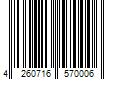 4 260716 570006